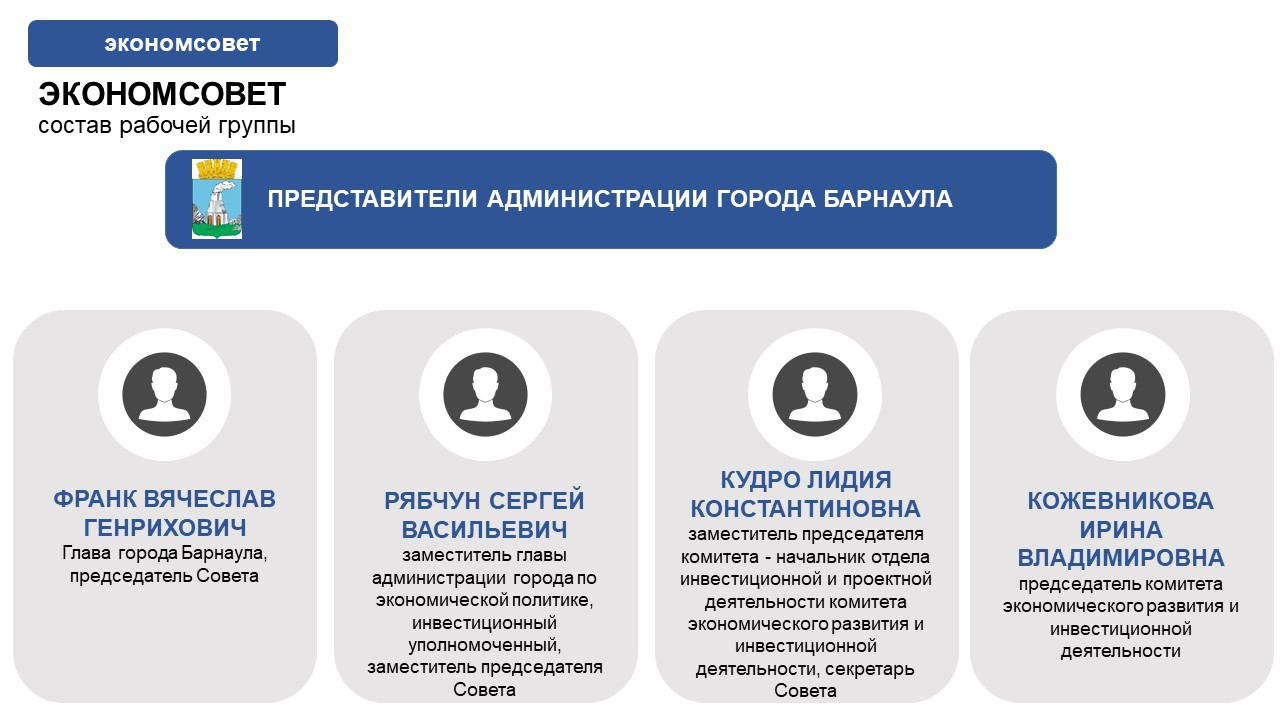 экономсовет

ЭКОНОМСОВЕТ
состав рабочей группы

ПРЕДСТАВИТЕЛИ АДМИНИСТРАЦИИ ГОРОДА БАРНАУЛА

ФРАНК ВЯЧЕСЛАВ ГЕНРИХОВИЧ
Глава города Барнаула, председатель Совета

РЯБЧУН СЕРГЕЙ ВАСИЛЬЕВИЧ
заместитель главы администрации города по экономической политике, инвестиционный уполномоченный, заместитель председателя Совета

КУДРО ЛИДИЯ КОНСТАНТИНОВНА
заместитель председателя комитета - начальник отдела инвестиционной и проектной деятельности комитета экономического развития и инвестиционной деятельности, секретарь Совета

КОЖЕВНИКОВА ИРИНА ВЛАДИМИРОВНА
председатель комитета экономического развития и инвестиционной деятельности